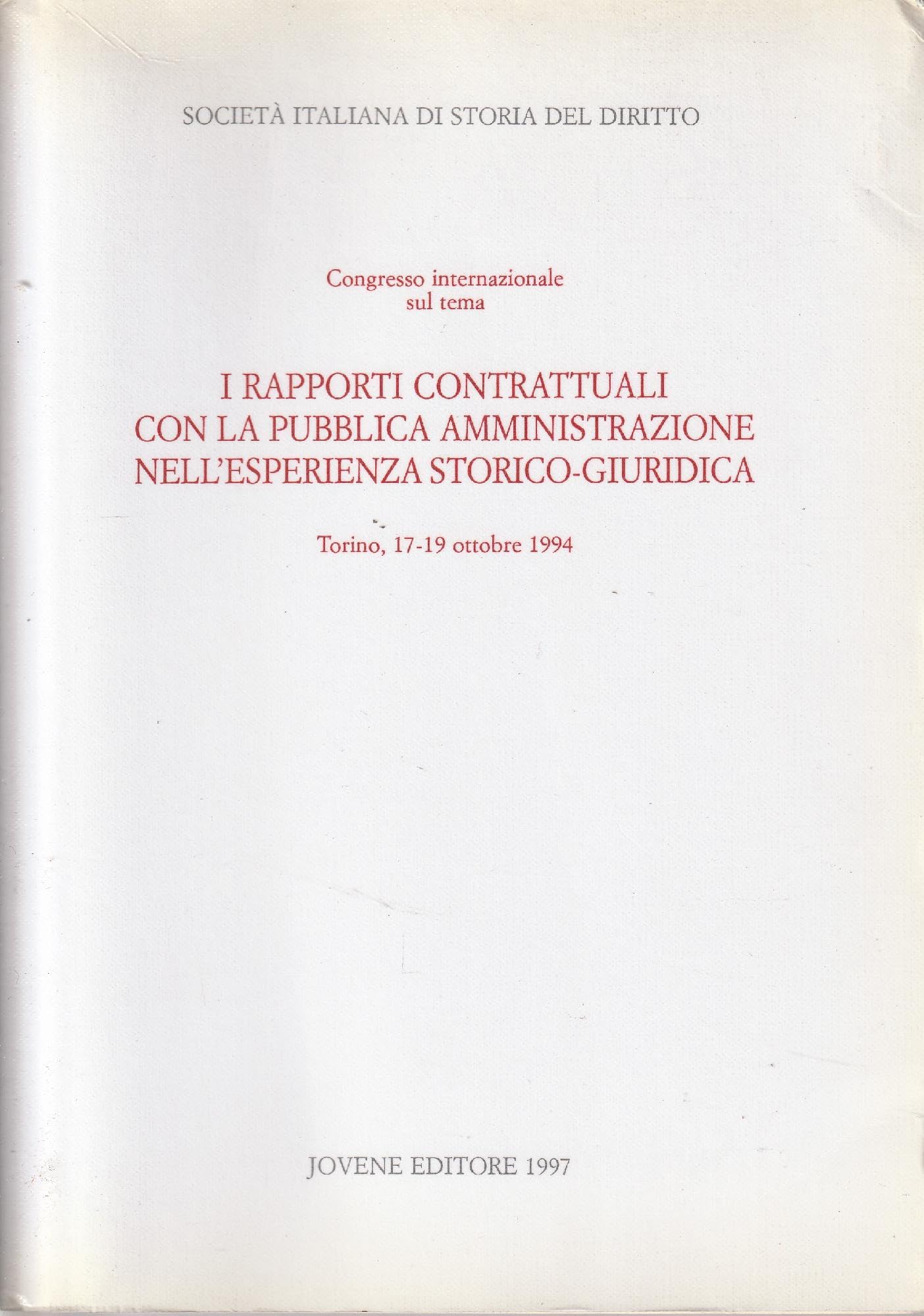 SOCIETÀ ITALIANA DI STORIA DEL DIRITTO

Congresso internazionale
sul tema

I RAPPORTI CONTRATTUALI
CON LA PUBBLICA AMMINISTRAZIONE
NELL'ESPERIENZA STORICO-GIURIDICA

Torino, 17-19 ottobre 1994

JOVENE EDITORE 1997